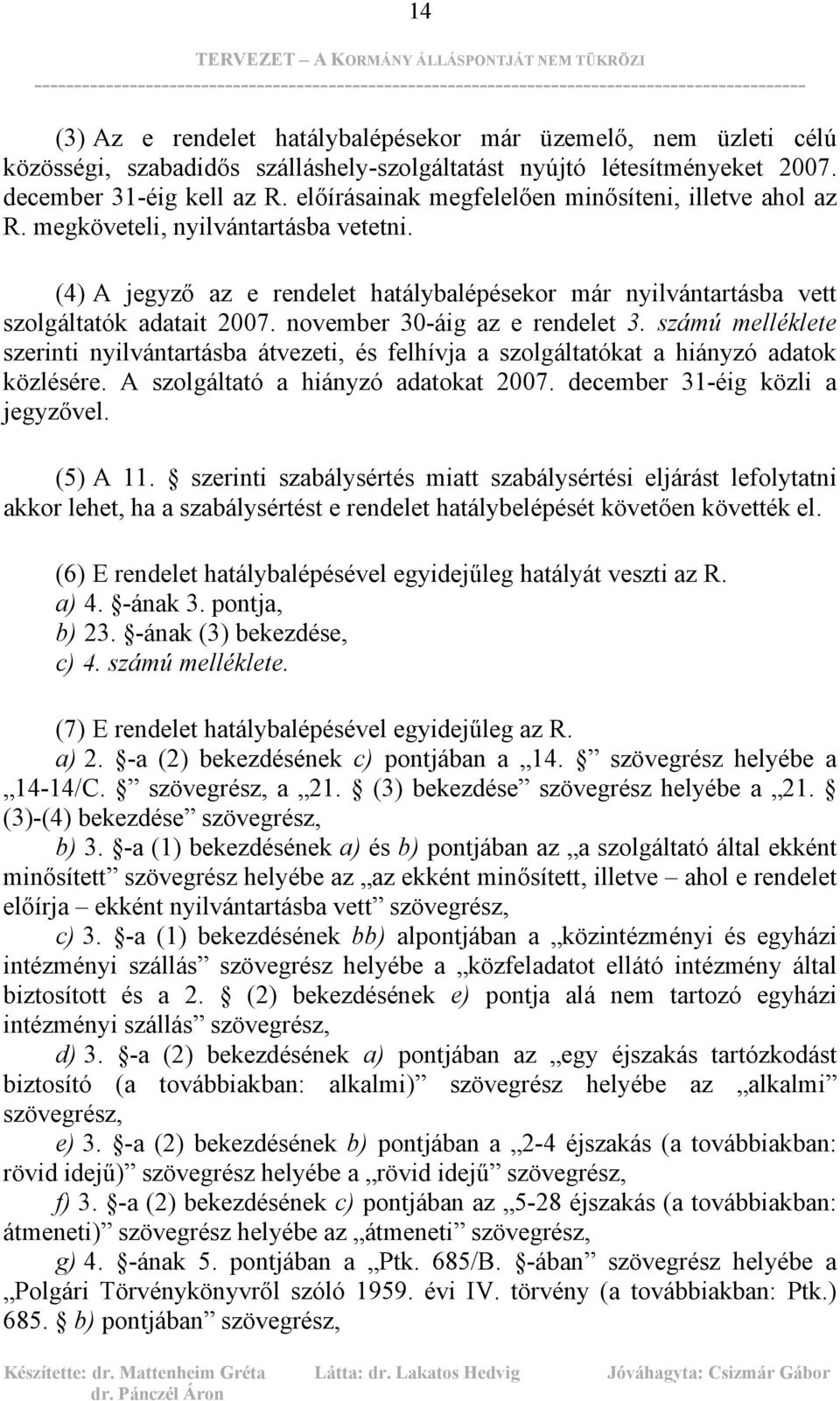 14

TERVEZET – A KORMÁNY ÁLLÁSPONTJÁT NEM TÜKRÖZI

(3) Az e rendelet hatálybalépésekor már üzemelő, nem üzleti célú közösségi, szabadidős szálláshely-szolgáltatást nyújtó létesítményeket 2007. december 31-éig kell az R. előírásainak megfelelően minősíteni, illetve ahol az R. megköveteli, nyilvántartásba vetetni.

(4) A jegyző az e rendelet hatálybalépésekor már nyilvántartásba vett szolgáltatók adatait 2007. november 30-áig az e rendelet 3. számú melléklete szerinti nyilvántartásba átvezeti, és felhívja a szolgáltatókat a hiányzó adatok közlésére. A szolgáltató a hiányzó adatokat 2007. december 31-éig közli a jegyzővel.

(5) A 11. § szerinti szabálysértés miatt szabálysértési eljárást lefolytatni akkor lehet, ha a szabálysértést e rendelet hatálybelépését követően követték el.

(6) E rendelet hatálybalépésével egyidejűleg hatályát veszti az R.
a) 4. §-ának 3. pontja,
b) 23. §-ának (3) bekezdése,
c) 4. számú melléklete.

(7) E rendelet hatálybalépésével egyidejűleg az R.
a) 2. §-a (2) bekezdésének c) pontjában a „14. §” szövegrész helyébe a „14-14/C. §” szövegrész, a „21. § (3) bekezdése” szövegrész helyébe a „21. § (3)-(4) bekezdése” szövegrész,
b) 3. §-a (1) bekezdésének a) és b) pontjában az „a szolgáltató által ekként minősített” szövegrész helyébe az „az ekként minősített, illetve – ahol e rendelet előírja – ekként nyilvántartásba vett” szövegrész,
c) 3. §-a (1) bekezdésének bb) alpontjában a „közintézményi és egyházi intézményi szállás” szövegrész helyébe a „közfeladatot ellátó intézmény által biztosított és a 2. § (2) bekezdésének e) pontja alá nem tartozó egyházi intézményi szállás” szövegrész,
d) 3. §-a (2) bekezdésének a) pontjában az „egy éjszakás tartózkodást biztosító (a továbbiakban: alkalmi)” szövegrész helyébe az „alkalmi” szövegrész,
e) 3. §-a (2) bekezdésének b) pontjában a „2-4 éjszakás (a továbbiakban: rövid idejű)” szövegrész helyébe a „rövid idejű” szövegrész,
f) 3. §-a (2) bekezdésének c) pontjában az „5-28 éjszakás (a továbbiakban: átmeneti)” szövegrész helyébe az „átmeneti” szövegrész,
g) 4. §-ának 5. pontjában a „Ptk. 685/B. §-ában” szövegrész helyébe a „Polgári Törvénykönyvről szóló 1959. évi IV. törvény (a továbbiakban: Ptk.) 685. § b) pontjában” szövegrész,

Készítette: dr. Mattenheim Gréta dr. Pánczél Áron Látta: dr. Lakatos Hedvig Jóváhagyta: Csizmár Gábor